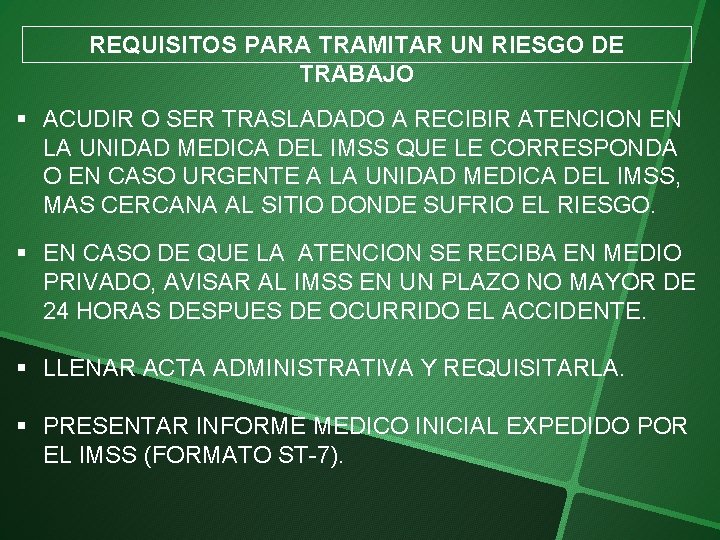 REQUISITOS PARA TRAMITAR UN RIESGO DE TRABAJO

▪ ACUDIR O SER TRASLADADO A RECIBIR ATENCION EN LA UNIDAD MEDICA DEL IMSS QUE LE CORRESPONDA O EN CASO URGENTE A LA UNIDAD MEDICA DEL IMSS, MAS CERCANA AL SITIO DONDE SUFRIO EL RIESGO.

▪ EN CASO DE QUE LA ATENCION SE RECIBA EN MEDIO PRIVADO, AVISAR AL IMSS EN UN PLAZO NO MAYOR DE 24 HORAS DESPUES DE OCURRIDO EL ACCIDENTE.

▪ LLENAR ACTA ADMINISTRATIVA Y REQUISITARLA.

▪ PRESENTAR INFORME MEDICO INICIAL EXPEDIDO POR EL IMSS (FORMATO ST-7).